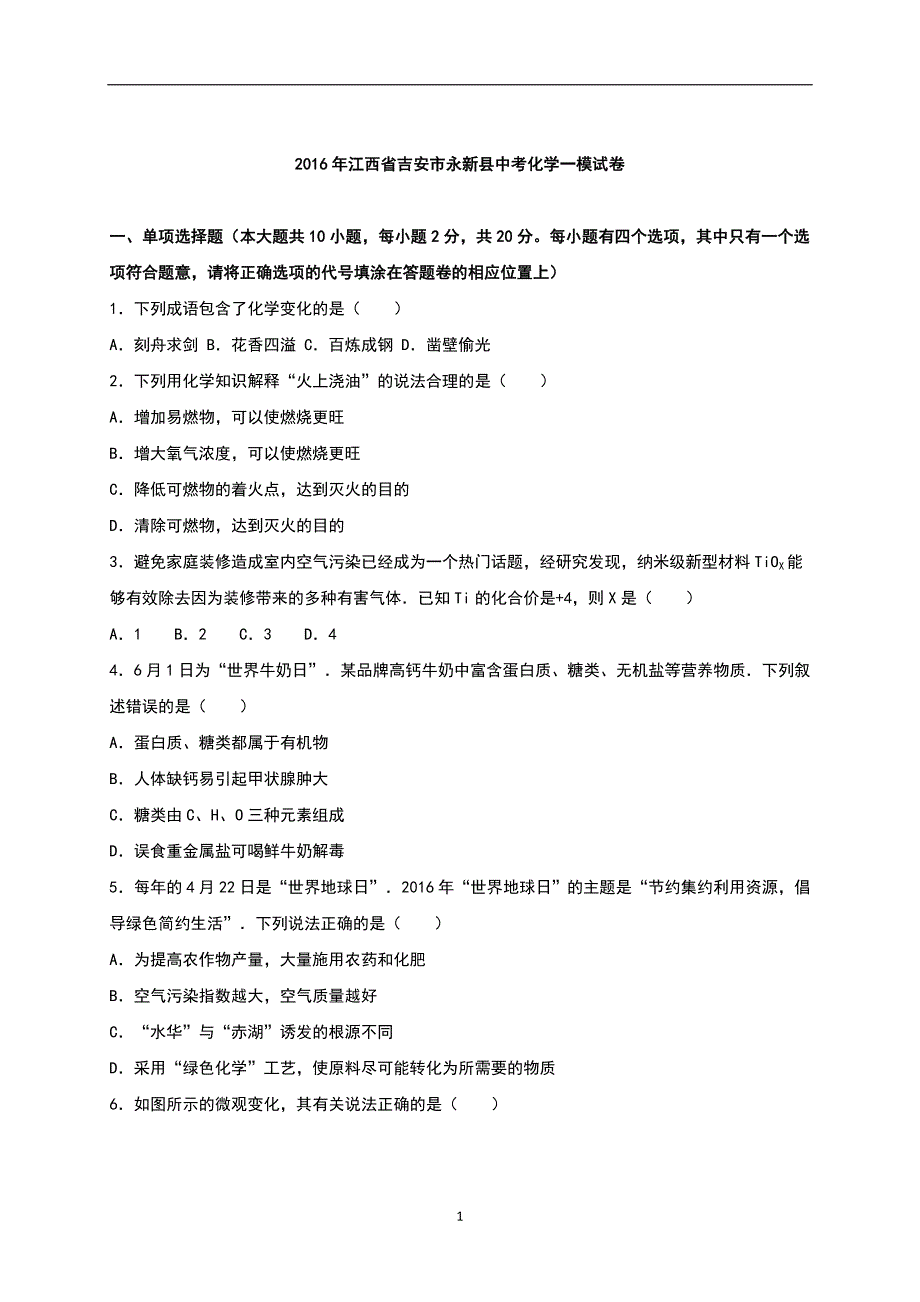 2016年江西省吉安市永新县中考化学一模试卷

一、单项选择题（本大题共10小题，每小题2分，共20分。每小题有四个选项，其中只有一个选项符合题意，请将正确选项的代号填涂在答题卷的相应位置上）

1．下列成语包含了化学变化的是（　　）

A．刻舟求剑 B．花香四溢 C．百炼成钢 D．凿壁偷光

2．下列用化学知识解释“火上浇油”的说法合理的是（　　）

A．增加易燃物，可以使燃烧更旺

B．增大氧气浓度，可以使燃烧更旺

C．降低可燃物的着火点，达到灭火的目的

D．清除可燃物，达到灭火的目的

3．避免家庭装修造成室内空气污染已经成为一个热门话题，经研究发现，纳米级新型材料$TiO_X$能够有效除去因为装修带来的多种有害气体．已知Ti的化合价是+4，则X是（　　）

A．1　　B．2　　C．3　　D．4

4．6月1日为“世界牛奶日”．某品牌高钙牛奶中富含蛋白质、糖类、无机盐等营养物质．下列叙述错误的是（　　）

A．蛋白质、糖类都属于有机物

B．人体缺钙易引起甲状腺肿大

C．糖类由C、H、O三种元素组成

D．误食重金属盐可喝鲜牛奶解毒

5．每年的4月22日是“世界地球日”．2016年“世界地球日”的主题是“节约集约利用资源，倡导绿色简约生活”．下列说法正确的是（　　）

A．为提高农作物产量，大量施用农药和化肥

B．空气污染指数越大，空气质量越好

C．“水华”与“赤湖”诱发的根源不同

D．采用“绿色化学”工艺，使原料尽可能转化为所需要的物质

6．如图所示的微观变化，其有关说法正确的是（　　）

1